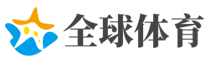 全球体育